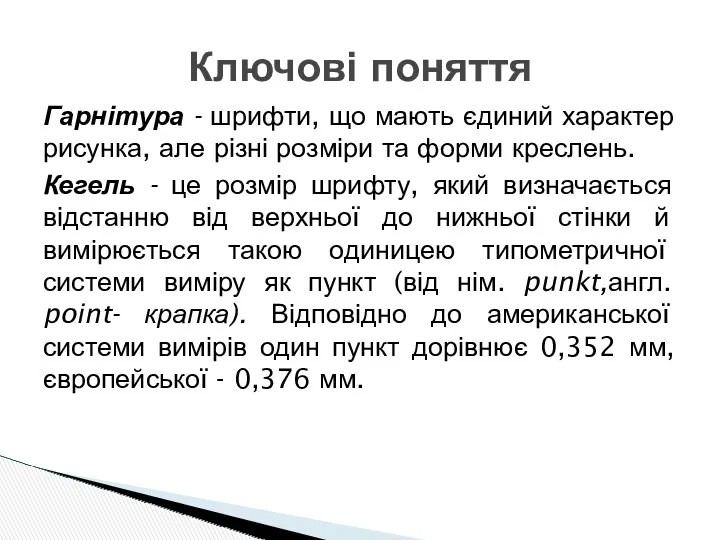 Ключові поняття

Гарнітура - шрифти, що мають єдиний характер рисунка, але різні розміри та форми креслень.

Кегель - це розмір шрифту, який визначається відстанню від верхньої до нижньої стінки й вимірюється такою одиницею типометричної системи виміру як пункт (від нім. punkt,англ. point- крапка). Відповідно до американської системи вимірів один пункт дорівнює 0,352 мм, європейської - 0,376 мм.